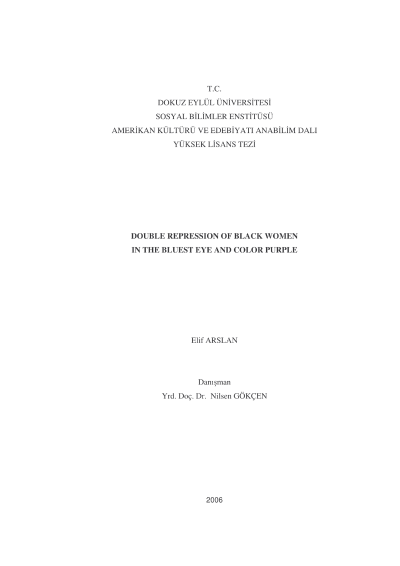 T.C.
DOKUZ EYLÜL ÜNİVERSİTESİ
SOSYAL BİLİMLER ENSTİTÜSÜ
AMERİKAN KÜLTÜRÜ VE EDEBİYATI ANABİLİM DALI
YÜKSEK LİSANS TEZİ

DOUBLE REPRESSION OF BLACK WOMEN
IN THE BLUEST EYE AND COLOR PURPLE

Elif ARSLAN

Danışman
Yrd. Doç. Dr. Nilsen GÖKÇEN

2006